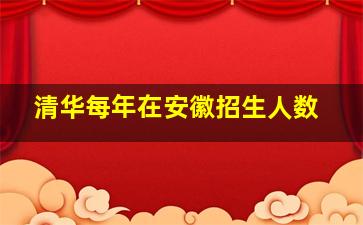 清华每年在安徽招生人数